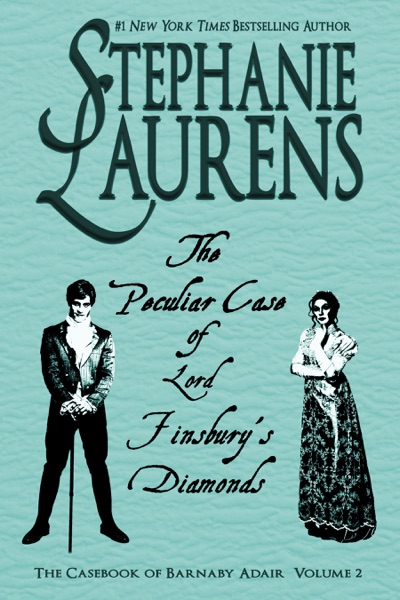 #1 NEW YORK TIMES BESTSELLING AUTHOR

STEPHANIE LAURENS

The Peculiar Case of Lord Finsbury's Diamonds

THE CASEBOOK OF BARNABY ADAIR VOLUME 2